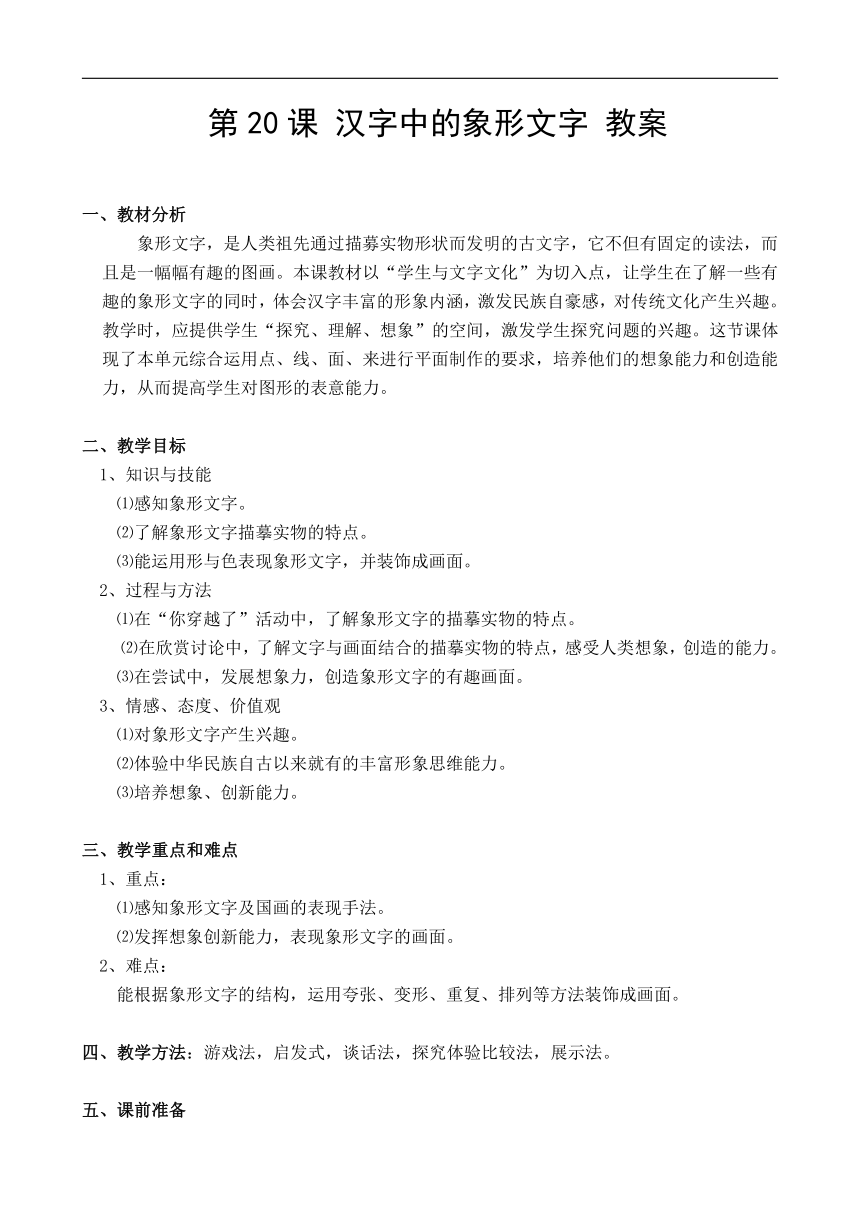 第20课 汉字中的象形文字 教案

一、教材分析

象形文字，是人类祖先通过描摹实物形状而发明的古文字，它不但有固定的读法，而且是一幅幅有趣的图画。本课教材以“学生与文字文化”为切入点，让学生在了解一些有趣的象形文字的同时，体会汉字丰富的形象内涵，激发民族自豪感，对传统文化产生兴趣。教学时，应提供学生“探究、理解、想象”的空间，激发学生探究问题的兴趣。这节课体现了本单元综合运用点、线、面、来进行平面制作的要求，培养他们的想象能力和创造能力，从而提高学生对图形的表意能力。

二、教学目标

1、知识与技能

⑴感知象形文字。

⑵了解象形文字描摹实物的特点。

⑶能运用形与色表现象形文字，并装饰成画面。

2、过程与方法

⑴在“你穿越了”活动中，了解象形文字的描摹实物的特点。

⑵在欣赏讨论中，了解文字与画面结合的描摹实物的特点，感受人类想象，创造的能力。

⑶在尝试中，发展想象力，创造象形文字的有趣画面。

3、情感、态度、价值观

⑴对象形文字产生兴趣。

⑵体验中华民族自古以来就有的丰富形象思维能力。

⑶培养想象、创新能力。

三、教学重点和难点

1、重点：

⑴感知象形文字及国画的表现手法。

⑵发挥想象创新能力，表现象形文字的画面。

2、难点：

能根据象形文字的结构，运用夸张、变形、重复、排列等方法装饰成画面。

四、教学方法：游戏法，启发式，谈话法，探究体验比较法，展示法。

五、课前准备